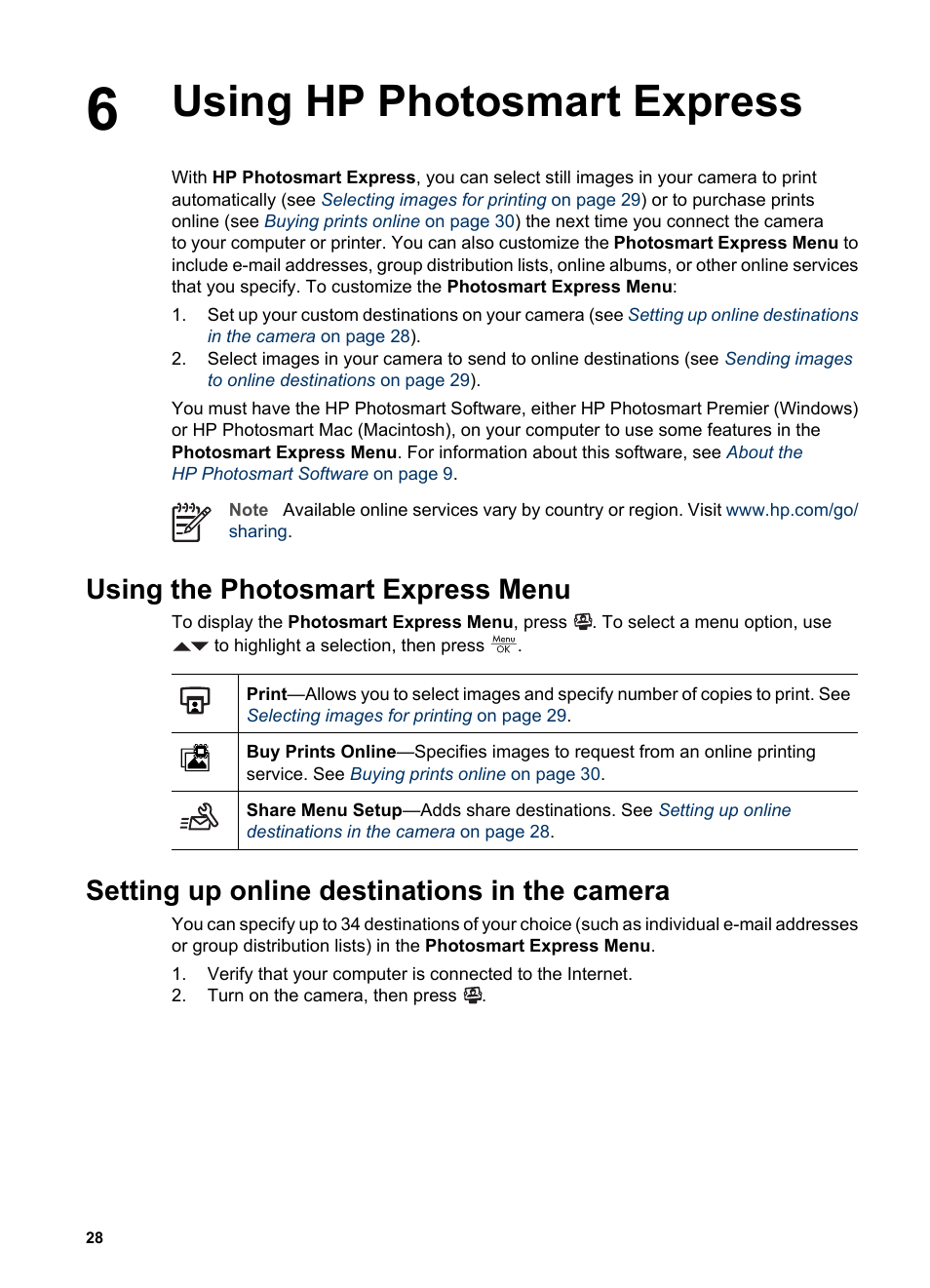 6 Using HP Photosmart Express

With HP Photosmart Express, you can select still images in your camera to print automatically (see Selecting images for printing on page 29) or to purchase prints online (see Buying prints online on page 30) the next time you connect the camera to your computer or printer. You can also customize the Photosmart Express Menu to include e-mail addresses, group distribution lists, online albums, or other online services that you specify. To customize the Photosmart Express Menu:

1. Set up your custom destinations on your camera (see Setting up online destinations in the camera on page 28).
2. Select images in your camera to send to online destinations (see Sending images to online destinations on page 29).

You must have the HP Photosmart Software, either HP Photosmart Premier (Windows) or HP Photosmart Mac (Macintosh), on your computer to use some features in the Photosmart Express Menu. For information about this software, see About the HP Photosmart Software on page 9.

Note Available online services vary by country or region. Visit www.hp.com/go/sharing.

Using the Photosmart Express Menu

To display the Photosmart Express Menu, press . To select a menu option, use to highlight a selection, then press Menu OK.

| | |
|---|---|
| | Print—Allows you to select images and specify number of copies to print. See Selecting images for printing on page 29. |
| | Buy Prints Online—Specifies images to request from an online printing service. See Buying prints online on page 30. |
| | Share Menu Setup—Adds share destinations. See Setting up online destinations in the camera on page 28. |

Setting up online destinations in the camera

You can specify up to 34 destinations of your choice (such as individual e-mail addresses or group distribution lists) in the Photosmart Express Menu.

1. Verify that your computer is connected to the Internet.
2. Turn on the camera, then press .

28